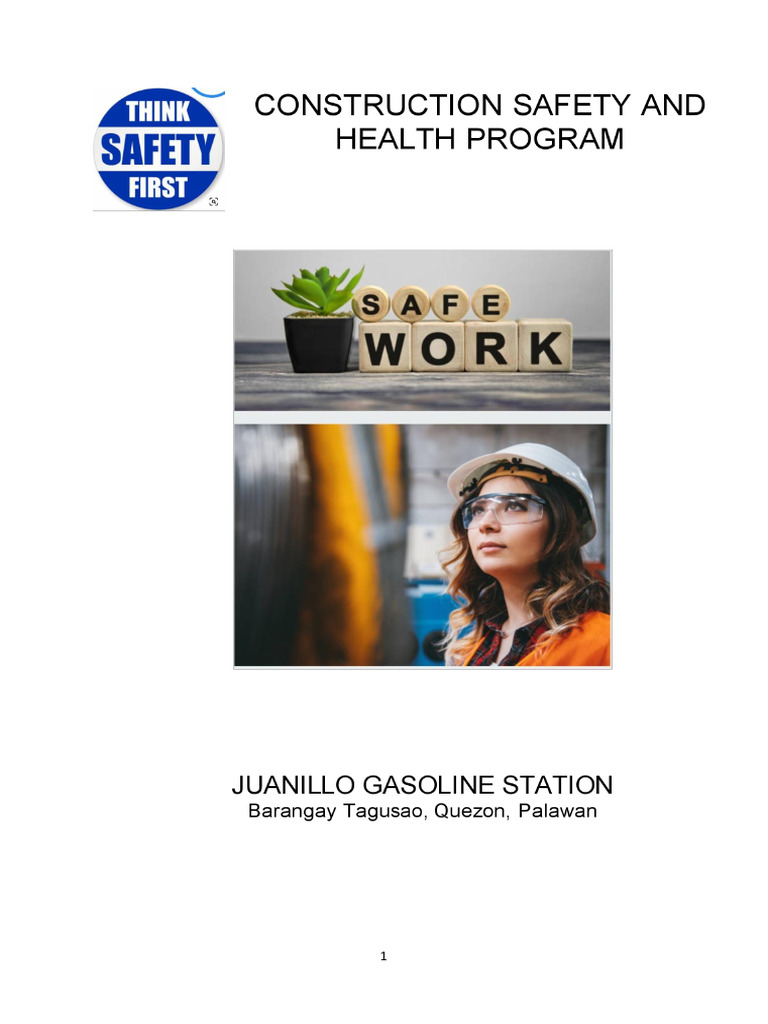 THINK
SAFETY
FIRST

CONSTRUCTION SAFETY AND HEALTH PROGRAM

SAFE
WORK

JUANILLO GASOLINE STATION
Barangay Tagusao, Quezon, Palawan

1